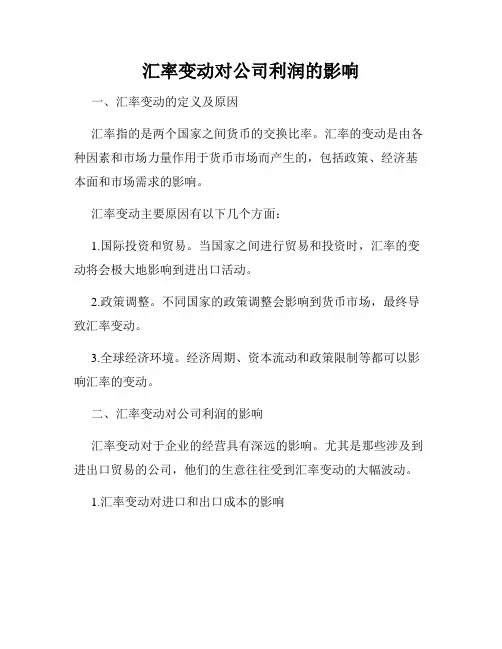 汇率变动对公司利润的影响

一、汇率变动的定义及原因

汇率指的是两个国家之间货币的交换比率。汇率的变动是由各种因素和市场力量作用于货币市场而产生的，包括政策、经济基本面和市场需求的影响。

汇率变动主要原因有以下几个方面：

1.国际投资和贸易。当国家之间进行贸易和投资时，汇率的变动将会极大地影响到进出口活动。

2.政策调整。不同国家的政策调整会影响到货币市场，最终导致汇率变动。

3.全球经济环境。经济周期、资本流动和政策限制等都可以影响汇率的变动。

二、汇率变动对公司利润的影响

汇率变动对于企业的经营具有深远的影响。尤其是那些涉及到进出口贸易的公司，他们的生意往往受到汇率变动的大幅波动。

1.汇率变动对进口和出口成本的影响